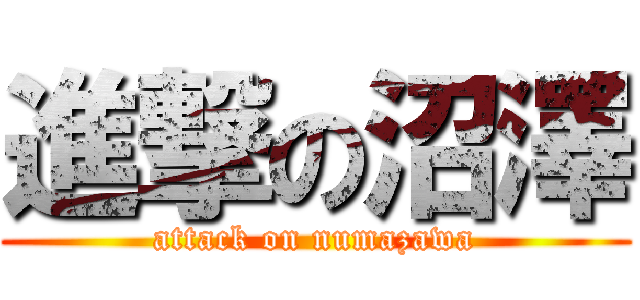 進撃の沼澤
attack on numazawa